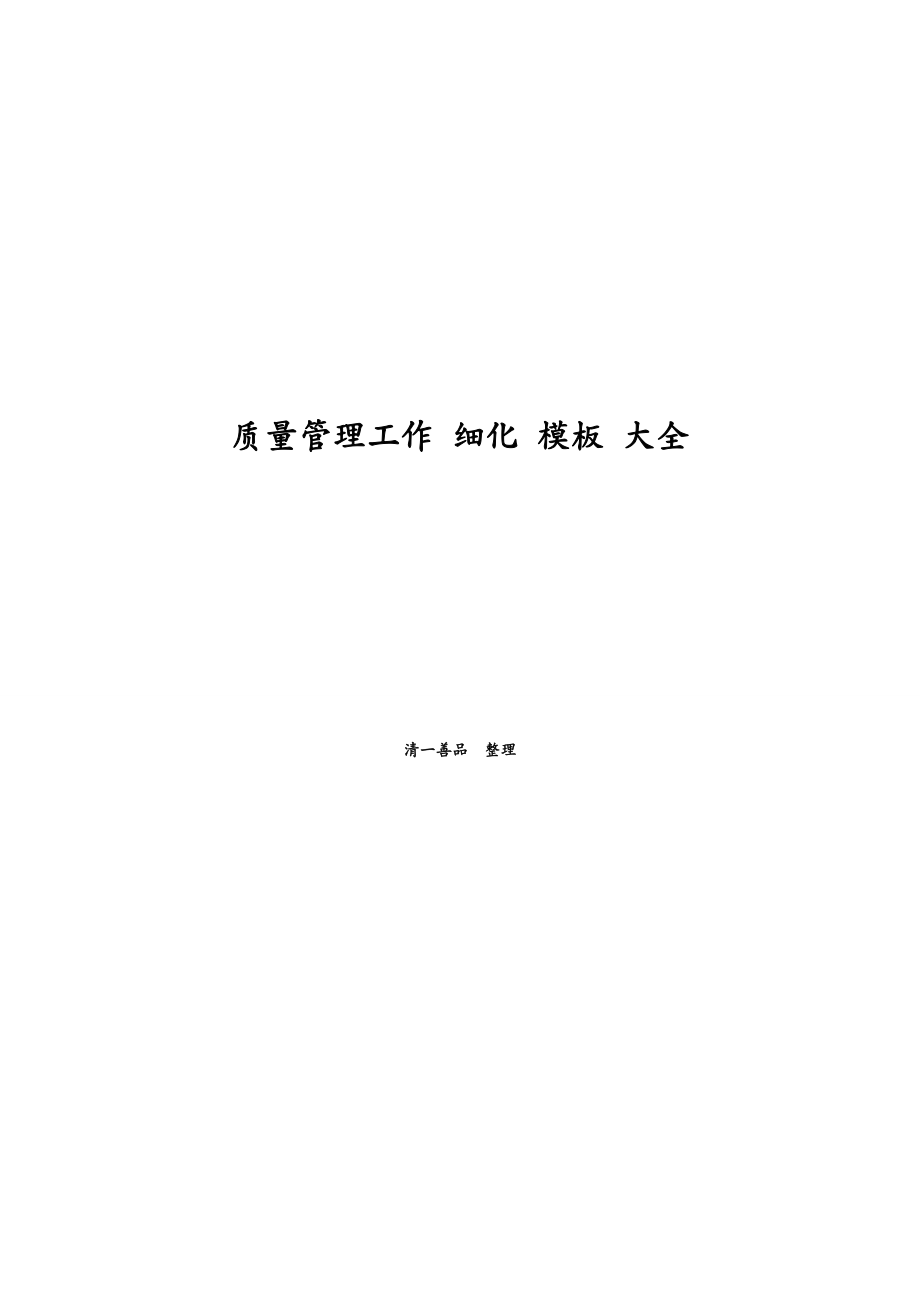 质量管理工作 细化 模板 大全

清一善品 整理